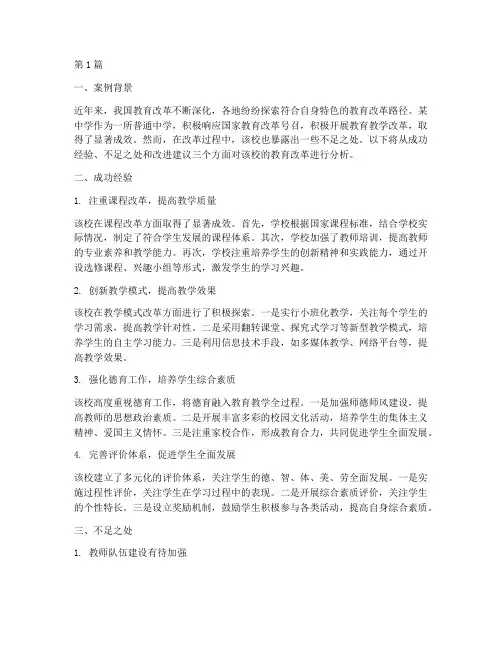 第1篇

一、案例背景

近年来，我国教育改革不断深化，各地纷纷探索符合自身特色的教育改革路径。某中学作为一所普通中学，积极响应国家教育改革号召，积极开展教育教学改革，取得了显著成效。然而，在改革过程中，该校也暴露出一些不足之处。以下将从成功经验、不足之处和改进建议三个方面对该校的教育改革进行分析。

二、成功经验

1. 注重课程改革，提高教学质量

该校在课程改革方面取得了显著成效。首先，学校根据国家课程标准，结合学校实际情况，制定了符合学生发展的课程体系。其次，学校加强了教师培训，提高教师的专业素养和教学能力。再次，学校注重培养学生的创新精神和实践能力，通过开设选修课程、兴趣小组等形式，激发学生的学习兴趣。

2. 创新教学模式，提高教学效果

该校在教学模式改革方面进行了积极探索。一是实行小班化教学，关注每个学生的学习需求，提高教学针对性。二是采用翻转课堂、探究式学习等新型教学模式，培养学生的自主学习能力。三是利用信息技术手段，如多媒体教学、网络平台等，提高教学效果。

3. 强化德育工作，培养学生综合素质

该校高度重视德育工作，将德育融入教育教学全过程。一是加强师德师风建设，提高教师的思想政治素质。二是开展丰富多彩的校园文化活动，培养学生的集体主义精神、爱国主义情怀。三是注重家校合作，形成教育合力，共同促进学生全面发展。

4. 完善评价体系，促进学生全面发展

该校建立了多元化的评价体系，关注学生的德、智、体、美、劳全面发展。一是实施过程性评价，关注学生在学习过程中的表现。二是开展综合素质评价，关注学生的个性特长。三是设立奖励机制，鼓励学生积极参与各类活动，提高自身综合素质。

三、不足之处

1. 教师队伍建设有待加强